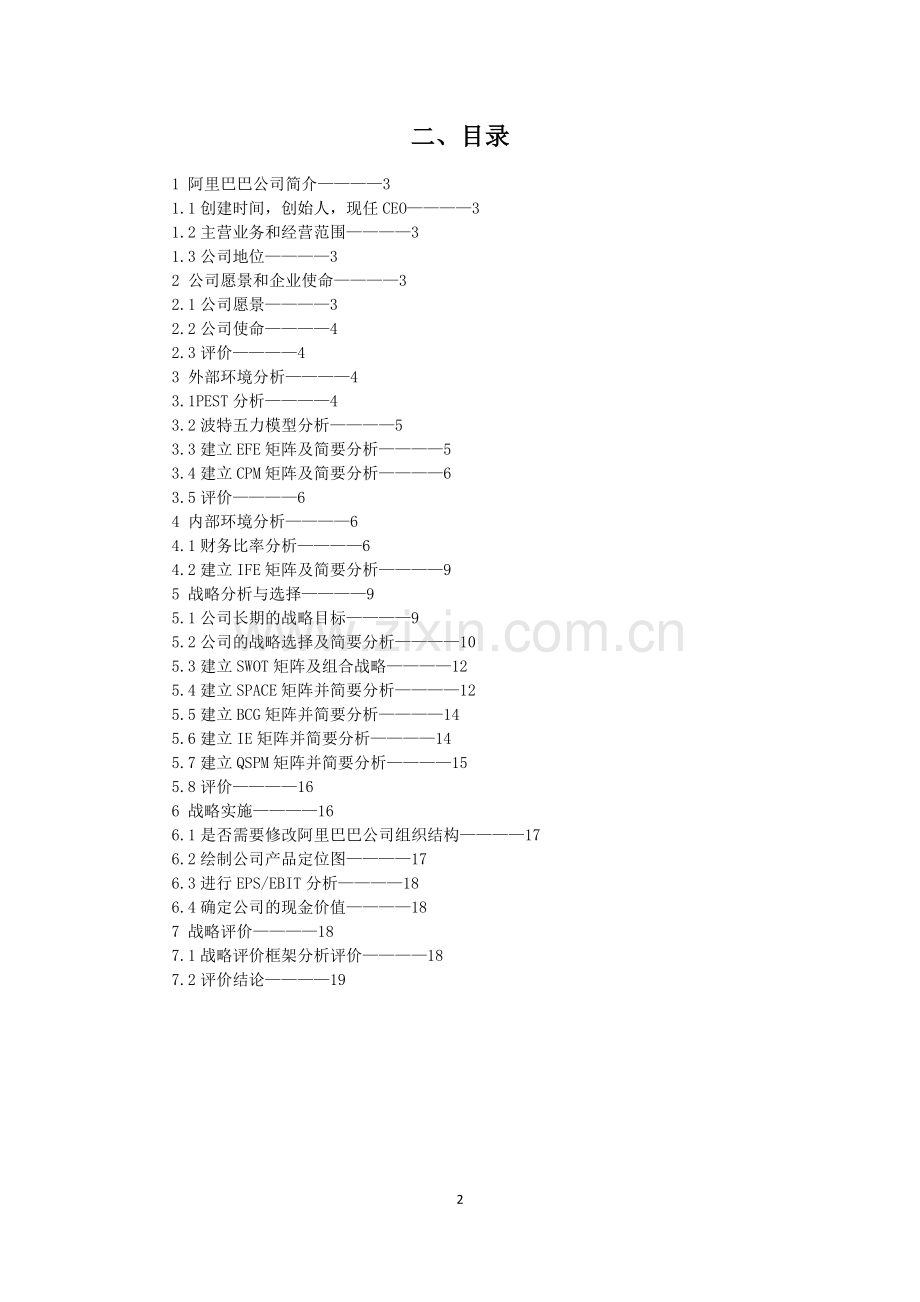 二、目录

1 阿里巴巴公司简介—————3
1.1 创建时间，创始人，现任 CEO—————3
1.2 主营业务和经营范围—————3
1.3 公司地位—————3
2 公司愿景和企业使命—————3
2.1 公司愿景—————3
2.2 公司使命—————4
2.3 评价—————4
3 外部环境分析—————4
3.1PEST 分析—————4
3.2 波特五力模型分析—————5
3.3 建立 EFE 矩阵及简要分析—————5
3.4 建立 CPM 矩阵及简要分析—————6
3.5 评价—————6
4 内部环境分析—————6
4.1 财务比率分析—————6
4.2 建立 IFE 矩阵及简要分析—————9
5 战略分析与选择—————9
5.1 公司长期的战略目标—————9
5.2 公司的战略选择及简要分析—————10
5.3 建立 SWOT 矩阵及组合战略—————12
5.4 建立 SPACE 矩阵并简要分析—————12
5.5 建立 BCG 矩阵并简要分析—————14
5.6 建立 IE 矩阵并简要分析—————14
5.7 建立 QSPM 矩阵并简要分析—————15
5.8 评价—————16
6 战略实施—————16
6.1 是否需要修改阿里巴巴公司组织结构—————17
6.2 绘制公司产品定位图—————17
6.3 进行 EPS/EBIT 分析—————18
6.4 确定公司的现金价值—————18
7 战略评价—————18
7.1 战略评价框架分析评价—————18
7.2 评价结论—————19

www.zixin.com.cn

2